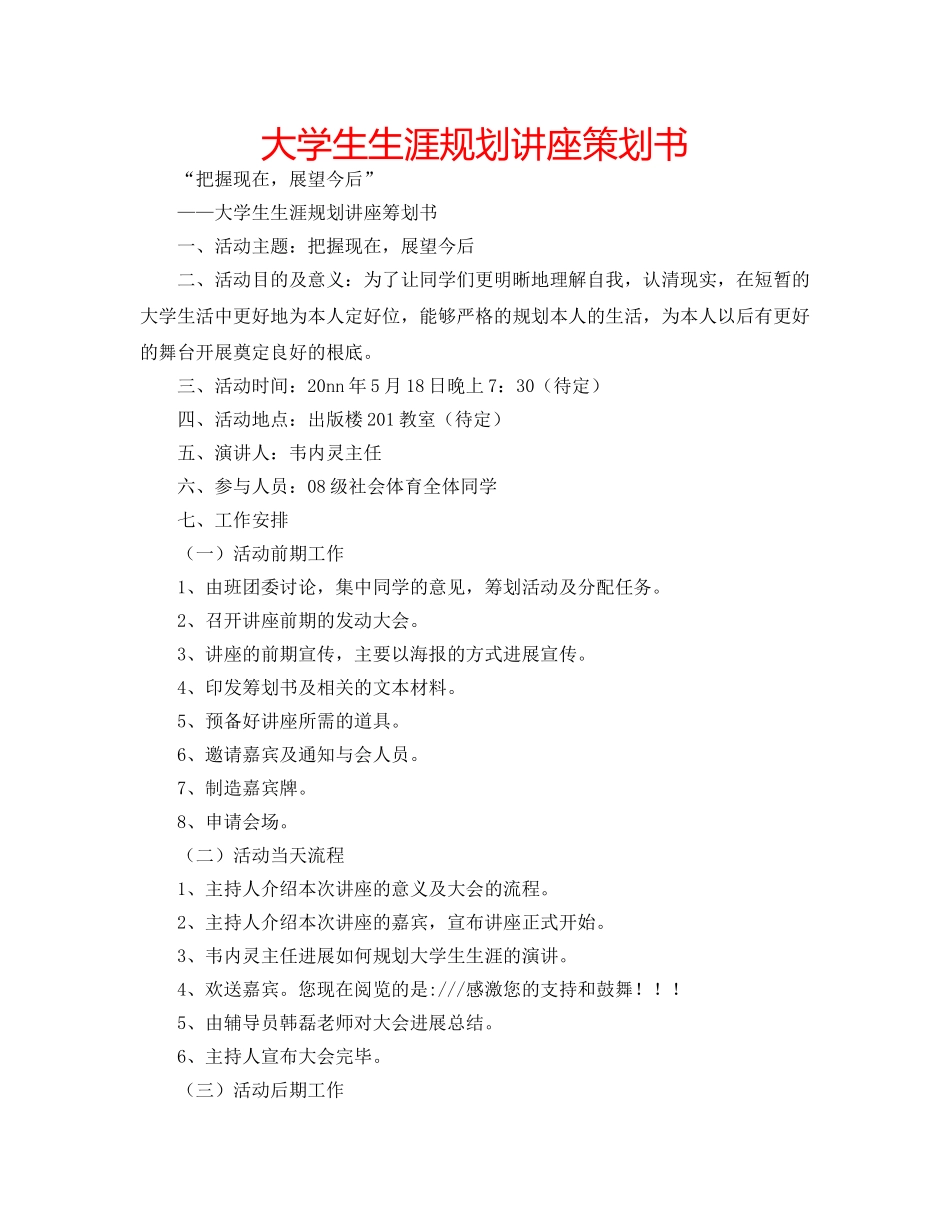 大学生生涯规划讲座策划书

“把握现在，展望今后”

——大学生生涯规划讲座筹划书

一、活动主题：把握现在，展望今后

二、活动目的及意义：为了让同学们更明晰地理解自我，认清现实，在短暂的大学生活中更好地为本人定好位，能够严格的规划本人的生活，为本人以后有更好的舞台开展奠定良好的根底。

三、活动时间：20nn年5月18日晚上7：30（待定）

四、活动地点：出版楼201教室（待定）

五、演讲人：韦内灵主任

六、参与人员：08级社会体育全体同学

七、工作安排

（一）活动前期工作

1、由班团委讨论，集中同学的意见，筹划活动及分配任务。

2、召开讲座前期的发动大会。

3、讲座的前期宣传，主要以海报的方式进展宣传。

4、印发筹划书及相关的文本材料。

5、预备好讲座所需的道具。

6、邀请嘉宾及通知与会人员。

7、制造嘉宾牌。

8、申请会场。

（二）活动当天流程

1、主持人介绍本次讲座的意义及大会的流程。

2、主持人介绍本次讲座的嘉宾，宣布讲座正式开始。

3、韦内灵主任进展如何规划大学生生涯的演讲。

4、欢送嘉宾。您现在阅览的是:///感激您的支持和鼓舞！！！

5、由辅导员韩磊老师对大会进展总结。

6、主持人宣布大会完毕。

（三）活动后期工作